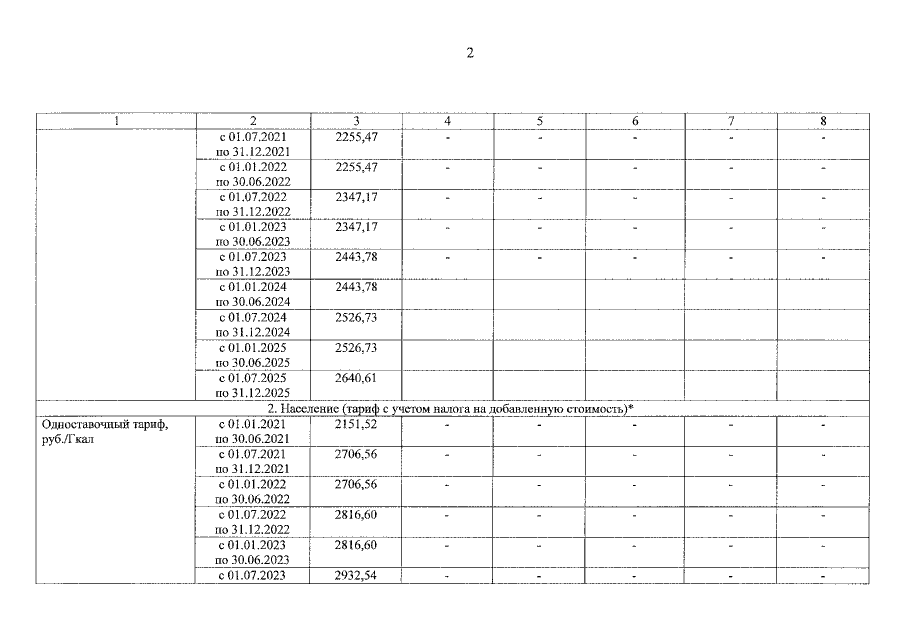 2

| 1 | 2 | 3 | 4 | 5 | 6 | 7 | 8 |
|---|---|---|---|---|---|---|---|
| | с 01.07.2021 по 31.12.2021 | 2255,47 | - | - | - | - | - |
| | с 01.01.2022 по 30.06.2022 | 2255,47 | - | - | - | - | - |
| | с 01.07.2022 по 31.12.2022 | 2347,17 | - | - | - | - | - |
| | с 01.01.2023 по 30.06.2023 | 2347,17 | - | - | - | - | - |
| | с 01.07.2023 по 31.12.2023 | 2443,78 | - | - | - | - | - |
| | с 01.01.2024 по 30.06.2024 | 2443,78 | | | | | |
| | с 01.07.2024 по 31.12.2024 | 2526,73 | | | | | |
| | с 01.01.2025 по 30.06.2025 | 2526,73 | | | | | |
| | с 01.07.2025 по 31.12.2025 | 2640,61 | | | | | |
| 2. Население (тариф с учетом налога на добавленную стоимость)* | | | | | | | |
| Одноставочный тариф, руб./Гкал | с 01.01.2021 по 30.06.2021 | 2151,52 | - | - | - | - | - |
| | с 01.07.2021 по 31.12.2021 | 2706,56 | - | - | - | - | - |
| | с 01.01.2022 по 30.06.2022 | 2706,56 | - | - | - | - | - |
| | с 01.07.2022 по 31.12.2022 | 2816,60 | - | - | - | - | - |
| | с 01.01.2023 по 30.06.2023 | 2816,60 | - | - | - | - | - |
| | с 01.07.2023 | 2932,54 | - | - | - | - | - |